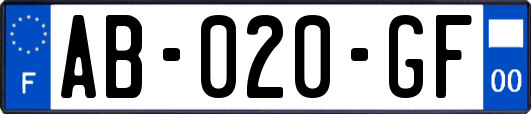 F
AB-020-GF
00